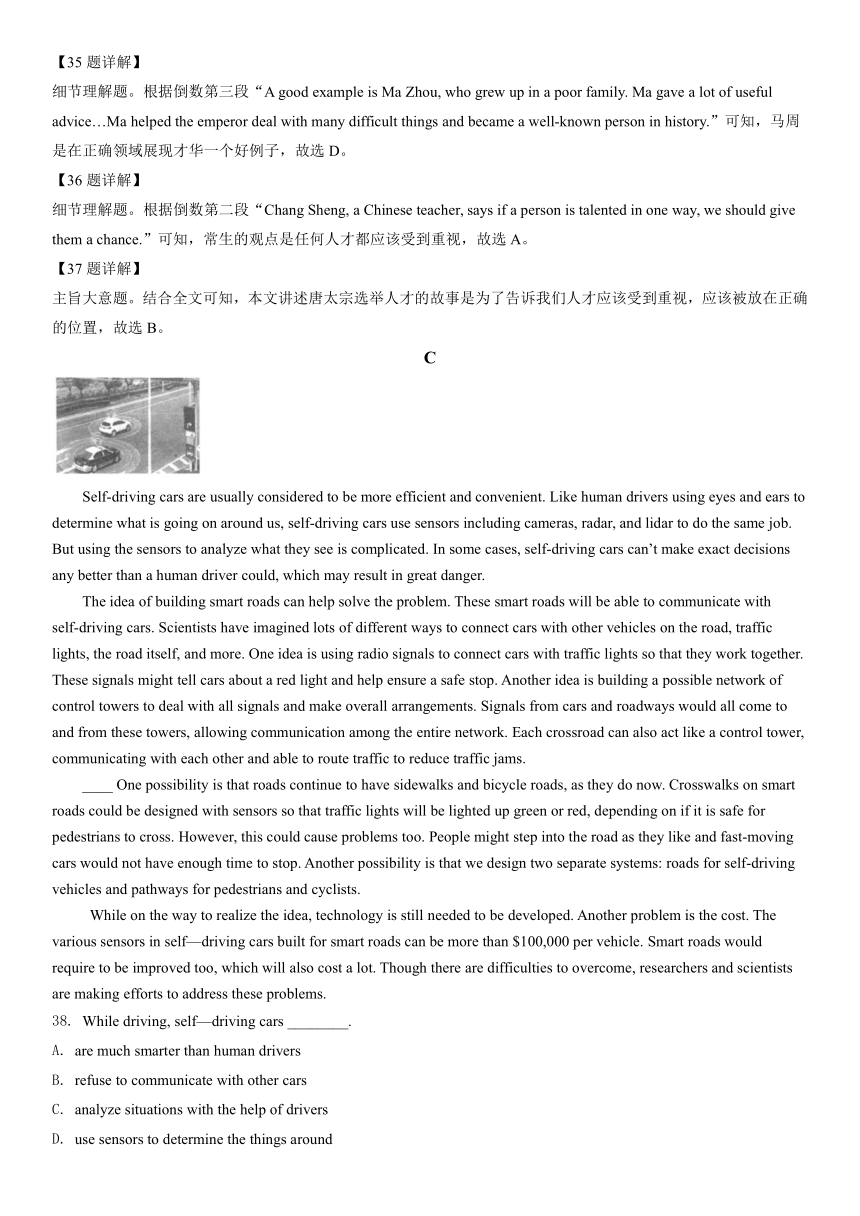 【35 题详解】
细节理解题。根据倒数第三段“A good example is Ma Zhou, who grew up in a poor family. Ma gave a lot of useful advice…Ma helped the emperor deal with many difficult things and became a well-known person in history.”可知，马周是在正确领域展现才华一个好例子，故选 D。
【36 题详解】
细节理解题。根据倒数第二段“Chang Sheng, a Chinese teacher, says if a person is talented in one way, we should give them a chance.”可知，常生的观点是任何人才都应该受到重视，故选 A。
【37 题详解】
主旨大意题。结合全文可知，本文讲述唐太宗选举人才的故事是为了告诉我们人才应该受到重视，应该被放在正确的位置，故选 B。

C

Self-driving cars are usually considered to be more efficient and convenient. Like human drivers using eyes and ears to determine what is going on around us, self-driving cars use sensors including cameras, radar, and lidar to do the same job. But using the sensors to analyze what they see is complicated. In some cases, self-driving cars can't make exact decisions any better than a human driver could, which may result in great danger.

The idea of building smart roads can help solve the problem. These smart roads will be able to communicate with self-driving cars. Scientists have imagined lots of different ways to connect cars with other vehicles on the road, traffic lights, the road itself, and more. One idea is using radio signals to connect cars with traffic lights so that they work together. These signals might tell cars about a red light and help ensure a safe stop. Another idea is building a possible network of control towers to deal with all signals and make overall arrangements. Signals from cars and roadways would all come to and from these towers, allowing communication among the entire network. Each crossroad can also act like a control tower, communicating with each other and able to route traffic to reduce traffic jams.

____ One possibility is that roads continue to have sidewalks and bicycle roads, as they do now. Crosswalks on smart roads could be designed with sensors so that traffic lights will be lighted up green or red, depending on if it is safe for pedestrians to cross. However, this could cause problems too. People might step into the road as they like and fast-moving cars would not have enough time to stop. Another possibility is that we design two separate systems: roads for self-driving vehicles and pathways for pedestrians and cyclists.

While on the way to realize the idea, technology is still needed to be developed. Another problem is the cost. The various sensors in self—driving cars built for smart roads can be more than $100,000 per vehicle. Smart roads would require to be improved too, which will also cost a lot. Though there are difficulties to overcome, researchers and scientists are making efforts to address these problems.

38. While driving, self—driving cars ________.
A. are much smarter than human drivers
B. refuse to communicate with other cars
C. analyze situations with the help of drivers
D. use sensors to determine the things around